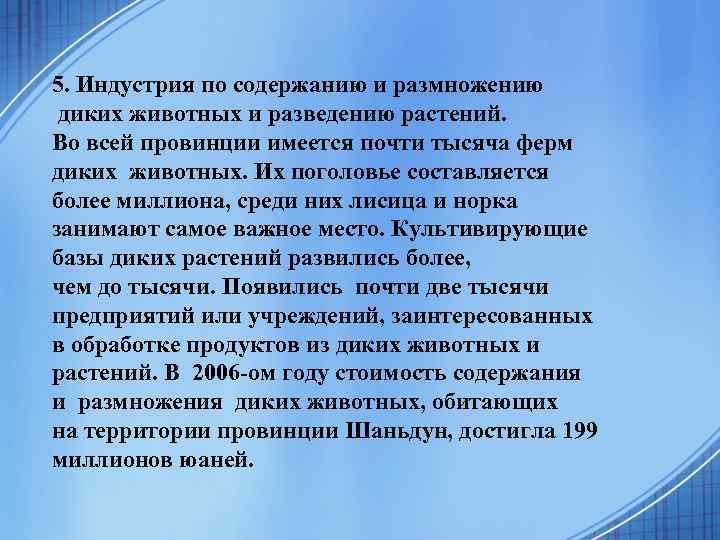 5. Индустрия по содержанию и размножению диких животных и разведению растений.
Во всей провинции имеется почти тысяча ферм диких животных. Их поголовье составляется более миллиона, среди них лисица и норка занимают самое важное место. Культивирующие базы диких растений развились более, чем до тысячи. Появились почти две тысячи предприятий или учреждений, заинтересованных в обработке продуктов из диких животных и растений. В 2006-ом году стоимость содержания и размножения диких животных, обитающих на территории провинции Шаньдун, достигла 199 миллионов юаней.